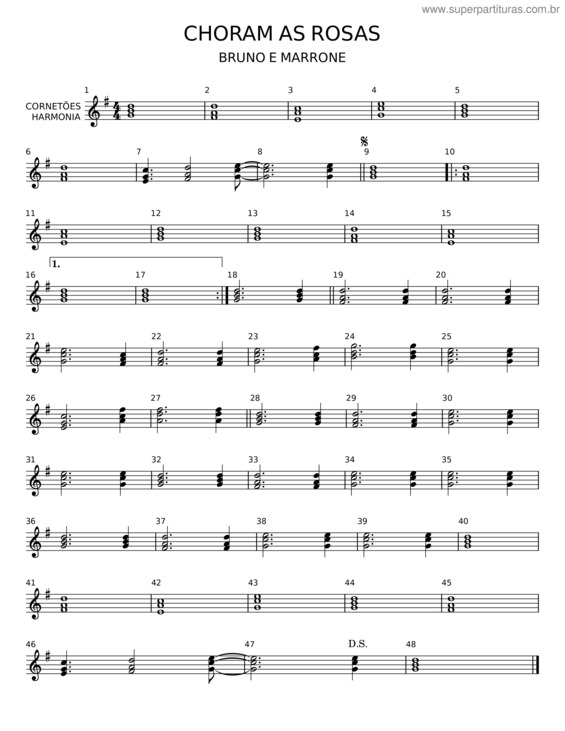 www.superpartituras.com.br

CHORAM AS ROSAS

BRUNO E MARRONE

CORNETÕES HARMONIA

1 2 3 4 5

6 7 8 9 10

11 12 13 14 15

1.

16 17 18 19 20

21 22 23 24 25

26 27 28 29 30

31 32 33 34 35

36 37 38 39 40

41 42 43 44 45

46 47 D.S. 48